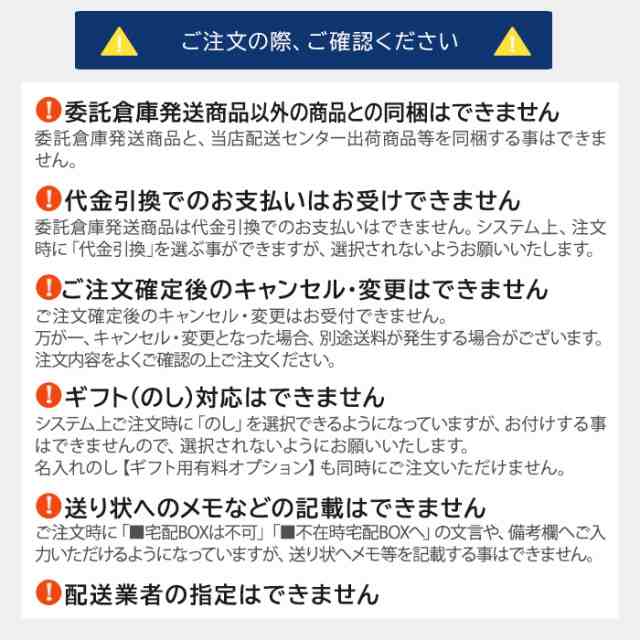 ご注文の際、ご確認ください

委託倉庫発送商品以外の商品との同梱はできません
委託倉庫発送商品と、当店配送センター出荷商品等を同梱する事はできません。

代金引換でのお支払いはお受けできません
委託倉庫発送商品は代金引換でのお支払いはできません。システム上、注文時に「代金引換」を選ぶ事ができますが、選択されないようお願いいたします。

ご注文確定後のキャンセル・変更はできません
ご注文確定後のキャンセル・変更はお受付できません。
万が一、キャンセル・変更となった場合、別途送料が発生する場合がございます。
注文内容をよくご確認の上ご注文ください。

ギフト(のし)対応はできません
システム上ご注文時に「のし」を選択できるようになっていますが、お付けする事はできませんので、選択されないようにお願いいたします。
名入れのし【ギフト用有料オプション】も同時にご注文いただけません。

送り状へのメモなどの記載はできません
ご注文時に「■宅配BOXは不可」「■不在時宅配BOXへ」の文言や、備考欄へご入力いただけるようになっていますが、送り状へメモ等を記載する事はできません。

配送業者の指定はできません